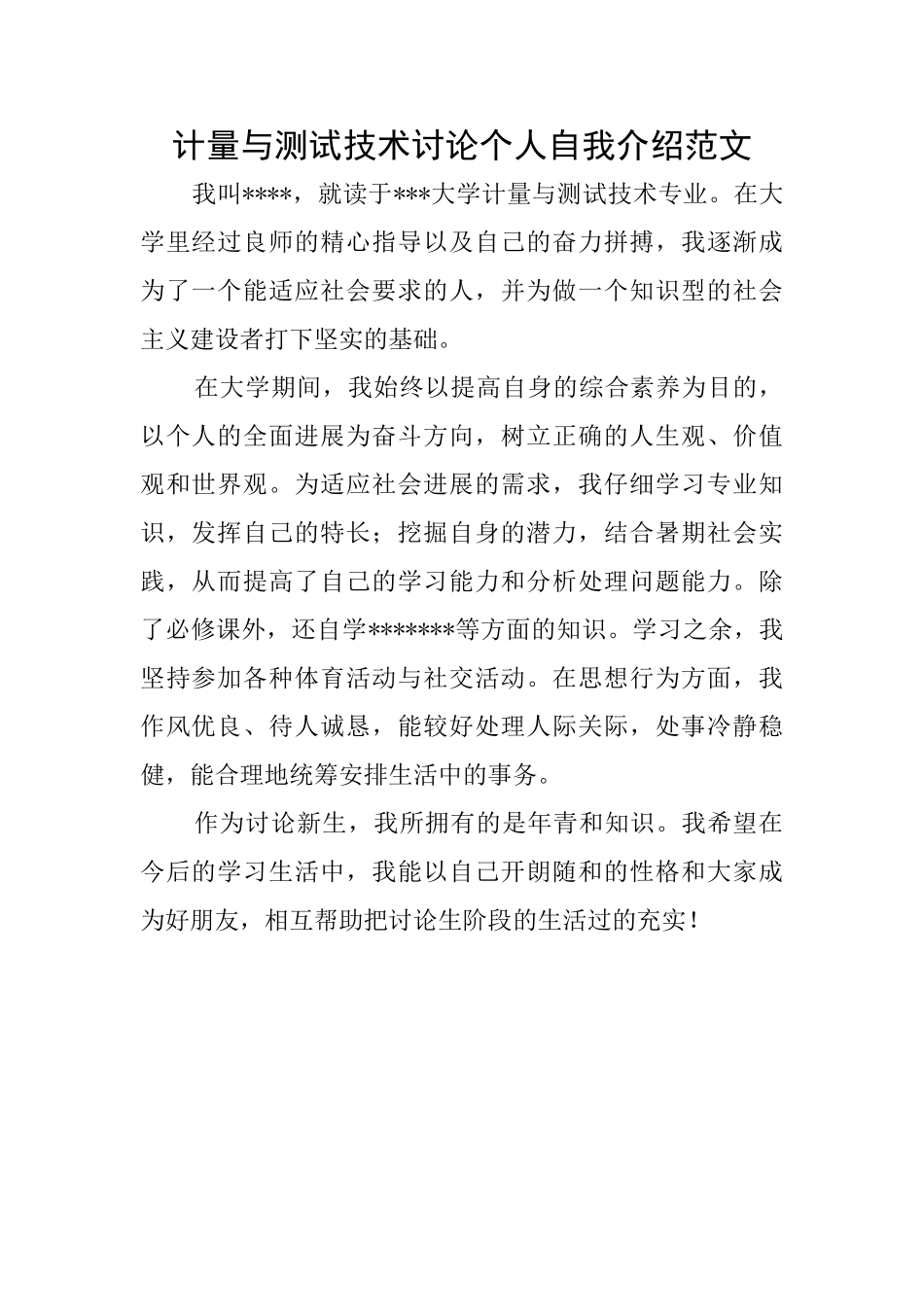 计量与测试技术讨论个人自我介绍范文

我叫****，就读于***大学计量与测试技术专业。在大学里经过良师的精心指导以及自己的奋力拼搏，我逐渐成为了一个能适应社会要求的人，并为做一个知识型的社会主义建设者打下坚实的基础。

在大学期间，我始终以提高自身的综合素养为目的，以个人的全面进展为奋斗方向，树立正确的人生观、价值观和世界观。为适应社会进展的需求，我仔细学习专业知识，发挥自己的特长；挖掘自身的潜力，结合暑期社会实践，从而提高了自己的学习能力和分析处理问题能力。除了必修课外，还自学*******等方面的知识。学习之余，我坚持参加各种体育活动与社交活动。在思想行为方面，我作风优良、待人诚恳，能较好处理人际关际，处事冷静稳健，能合理地统筹安排生活中的事务。

作为讨论新生，我所拥有的是年青和知识。我希望在今后的学习生活中，我能以自己开朗随和的性格和大家成为好朋友，相互帮助把讨论生阶段的生活过的充实！